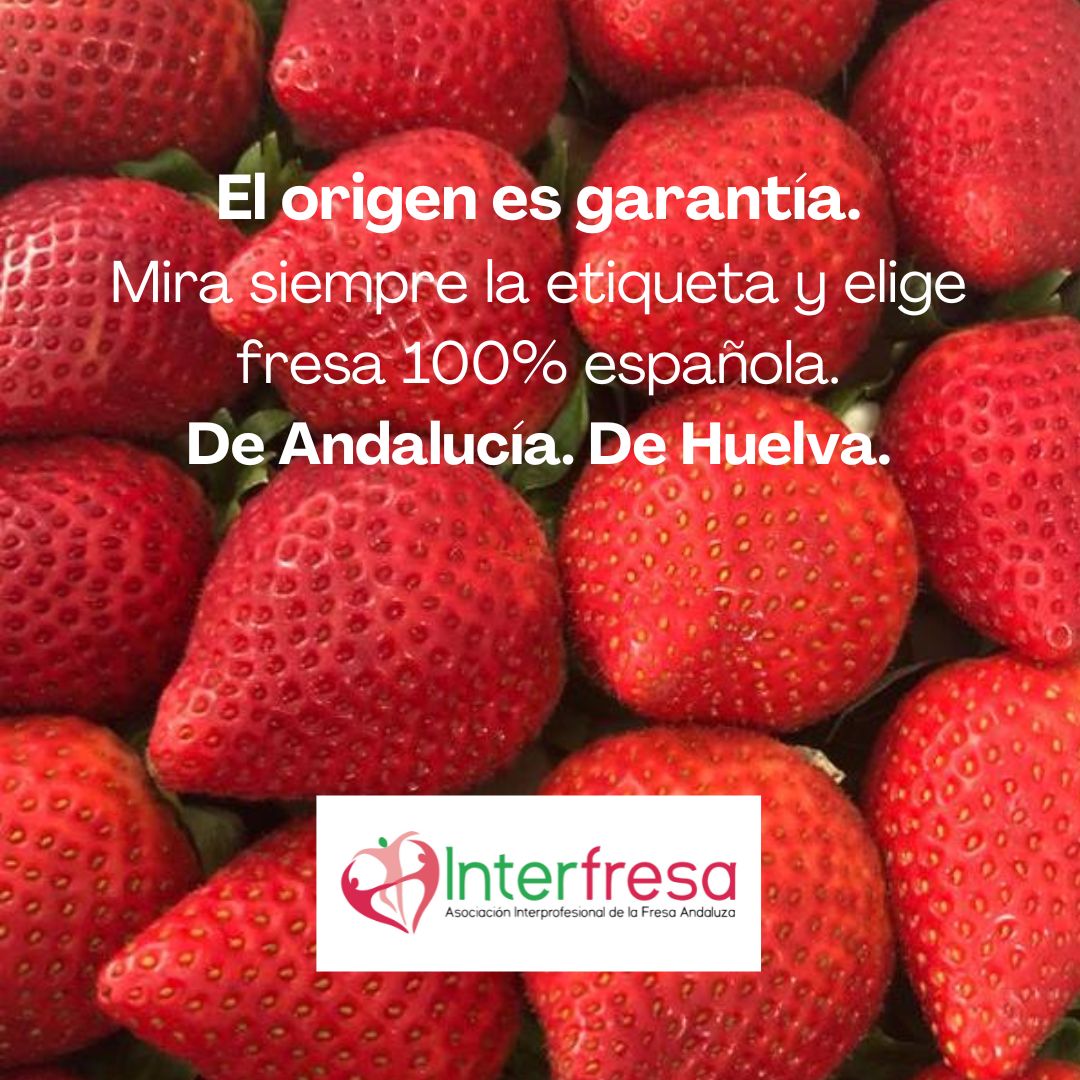 El origen es garantía.
Mira siempre la etiqueta y elige fresa 100% española.
De Andalucía. De Huelva.

Interfresa
Asociación Interprofesional de la Fresa Andaluza